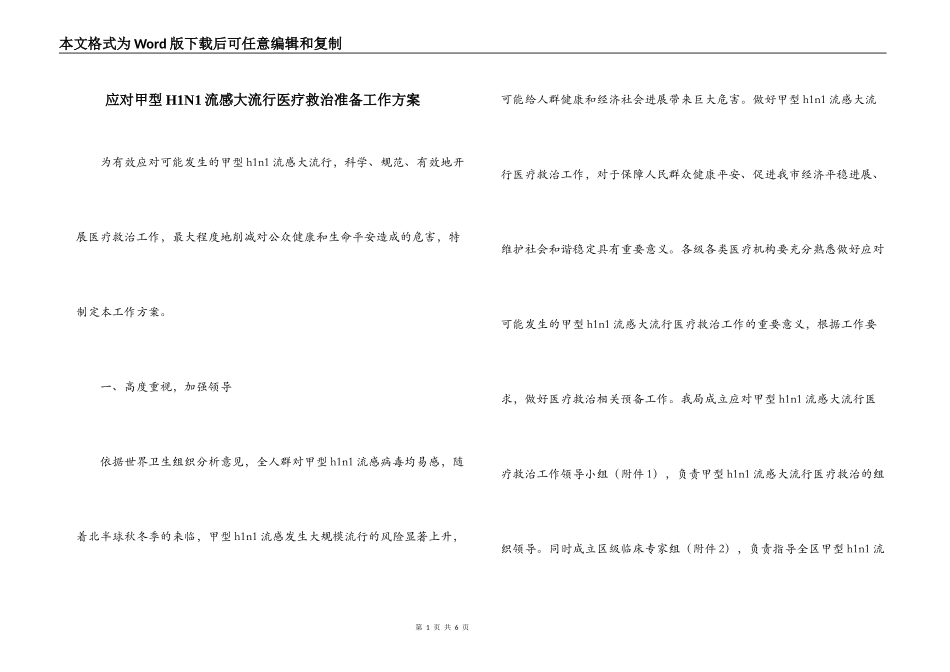 本文格式为Word版下载后可任意编辑和复制

应对甲型H1N1流感大流行医疗救治准备工作方案

为有效应对可能发生的甲型h1n1流感大流行，科学、规范、有效地开展医疗救治工作，最大程度地削减对公众健康和生命平安造成的危害，特制定本工作方案。

一、高度重视，加强领导

依据世界卫生组织分析意见，全人群对甲型h1n1流感病毒均易感，随着北半球秋冬季的来临，甲型h1n1流感发生大规模流行的风险显著上升，可能给人群健康和经济社会进展带来巨大危害。做好甲型h1n1流感大流行医疗救治工作，对于保障人民群众健康平安、促进我市经济平稳进展、维护社会和谐稳定具有重要意义。各级各类医疗机构要充分熟悉做好应对可能发生的甲型h1n1流感大流行医疗救治工作的重要意义，根据工作要求，做好医疗救治相关预备工作。我局成立应对甲型h1n1流感大流行医疗救治工作领导小组（附件1），负责甲型h1n1流感大流行医疗救治的组织领导。同时成立区级临床专家组（附件2），负责指导全区甲型h1n1流

第 1 页 共 6 页